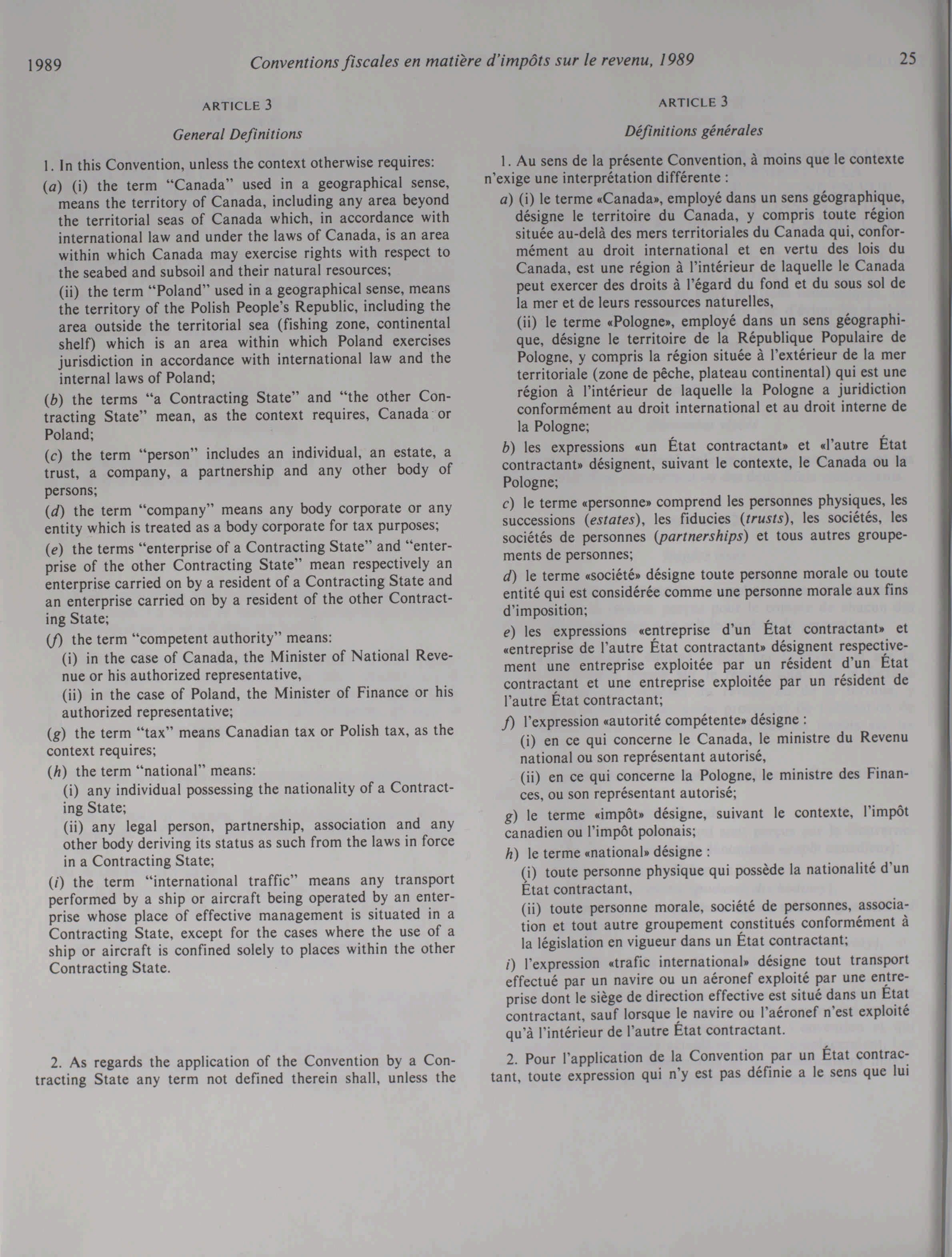 1989 Conventions fiscales en matière d'impôts sur le revenu, 1989 25

ARTICLE 3

General Definitions

1. In this Convention, unless the context otherwise requires:

(a) (i) the term "Canada" used in a geographical sense, means the territory of Canada, including any area beyond the territorial seas of Canada which, in accordance with international law and under the laws of Canada, is an area within which Canada may exercise rights with respect to the seabed and subsoil and their natural resources;

(ii) the term "Poland" used in a geographical sense, means the territory of the Polish People's Republic, including the area outside the territorial sea (fishing zone, continental shelf) which is an area within which Poland exercises jurisdiction in accordance with international law and the internal laws of Poland;

(b) the terms "a Contracting State" and "the other Contracting State" mean, as the context requires, Canada or Poland;

(c) the term "person" includes an individual, an estate, a trust, a company, a partnership and any other body of persons;

(d) the term "company" means any body corporate or any entity which is treated as a body corporate for tax purposes;

(e) the terms "enterprise of a Contracting State" and "enterprise of the other Contracting State" mean respectively an enterprise carried on by a resident of a Contracting State and an enterprise carried on by a resident of the other Contracting State;

(f) the term "competent authority" means:

(i) in the case of Canada, the Minister of National Revenue or his authorized representative,

(ii) in the case of Poland, the Minister of Finance or his authorized representative;

(g) the term "tax" means Canadian tax or Polish tax, as the context requires;

(h) the term "national" means:

(i) any individual possessing the nationality of a Contracting State;

(ii) any legal person, partnership, association and any other body deriving its status as such from the laws in force in a Contracting State;

(i) the term "international traffic" means any transport performed by a ship or aircraft being operated by an enterprise whose place of effective management is situated in a Contracting State, except for the cases where the use of a ship or aircraft is confined solely to places within the other Contracting State.

2. As regards the application of the Convention by a Contracting State any term not defined therein shall, unless the

ARTICLE 3

Définitions générales

1. Au sens de la présente Convention, à moins que le contexte n'exige une interprétation différente :

a) (i) le terme «Canada», employé dans un sens géographique, désigne le territoire du Canada, y compris toute région située au-delà des mers territoriales du Canada qui, conformément au droit international et en vertu des lois du Canada, est une région à l'intérieur de laquelle le Canada peut exercer des droits à l'égard du fond et du sous sol de la mer et de leurs ressources naturelles,

(ii) le terme «Pologne», employé dans un sens géographique, désigne le territoire de la République Populaire de Pologne, y compris la région située à l'extérieur de la mer territoriale (zone de pêche, plateau continental) qui est une région à l'intérieur de laquelle la Pologne a juridiction conformément au droit international et au droit interne de la Pologne;

b) les expressions «un État contractant» et «l'autre État contractant» désignent, suivant le contexte, le Canada ou la Pologne;

c) le terme «personne» comprend les personnes physiques, les successions (estates), les fiducies (trusts), les sociétés, les sociétés de personnes (partnerships) et tous autres groupements de personnes;

d) le terme «société» désigne toute personne morale ou toute entité qui est considérée comme une personne morale aux fins d'imposition;

e) les expressions «entreprise d'un État contractant» et «entreprise de l'autre État contractant» désignent respectivement une entreprise exploitée par un résident d'un État contractant et une entreprise exploitée par un résident de l'autre État contractant;

f) l'expression «autorité compétente» désigne :

(i) en ce qui concerne le Canada, le ministre du Revenu national ou son représentant autorisé,

(ii) en ce qui concerne la Pologne, le ministre des Finances, ou son représentant autorisé;

g) le terme «impôt» désigne, suivant le contexte, l'impôt canadien ou l'impôt polonais;

h) le terme «national» désigne :

(i) toute personne physique qui possède la nationalité d'un État contractant,

(ii) toute personne morale, société de personnes, association et tout autre groupement constitués conformément à la législation en vigueur dans un État contractant;

i) l'expression «trafic international» désigne tout transport effectué par un navire ou un aéronef exploité par une entreprise dont le siège de direction effective est situé dans un État contractant, sauf lorsque le navire ou l'aéronef n'est exploité qu'à l'intérieur de l'autre État contractant.

2. Pour l'application de la Convention par un État contractant, toute expression qui n'y est pas définie a le sens que lui